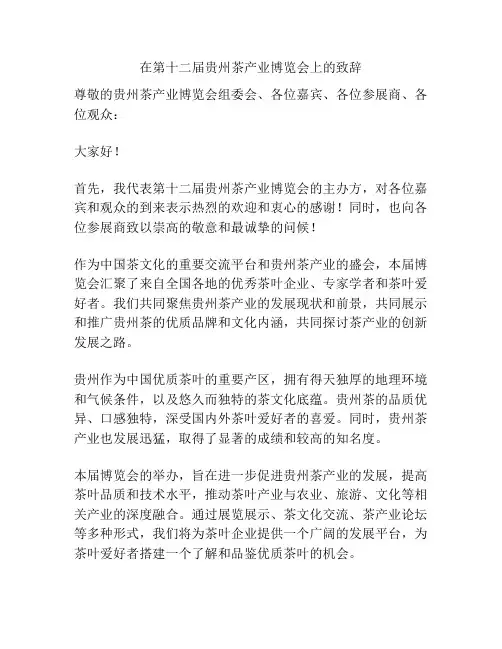 在第十二届贵州茶产业博览会上的致辞

尊敬的贵州茶产业博览会组委会、各位嘉宾、各位参展商、各位观众：

大家好！

首先，我代表第十二届贵州茶产业博览会的主办方，对各位嘉宾和观众的到来表示热烈的欢迎和衷心的感谢！同时，也向各位参展商致以崇高的敬意和最诚挚的问候！

作为中国茶文化的重要交流平台和贵州茶产业的盛会，本届博览会汇聚了来自全国各地的优秀茶叶企业、专家学者和茶叶爱好者。我们共同聚焦贵州茶产业的发展现状和前景，共同展示和推广贵州茶的优质品牌和文化内涵，共同探讨茶产业的创新发展之路。

贵州作为中国优质茶叶的重要产区，拥有得天独厚的地理环境和气候条件，以及悠久而独特的茶文化底蕴。贵州茶的品质优异、口感独特，深受国内外茶叶爱好者的喜爱。同时，贵州茶产业也发展迅猛，取得了显著的成绩和较高的知名度。

本届博览会的举办，旨在进一步促进贵州茶产业的发展，提高茶叶品质和技术水平，推动茶叶产业与农业、旅游、文化等相关产业的深度融合。通过展览展示、茶文化交流、茶产业论坛等多种形式，我们将为茶叶企业提供一个广阔的发展平台，为茶叶爱好者搭建一个了解和品鉴优质茶叶的机会。